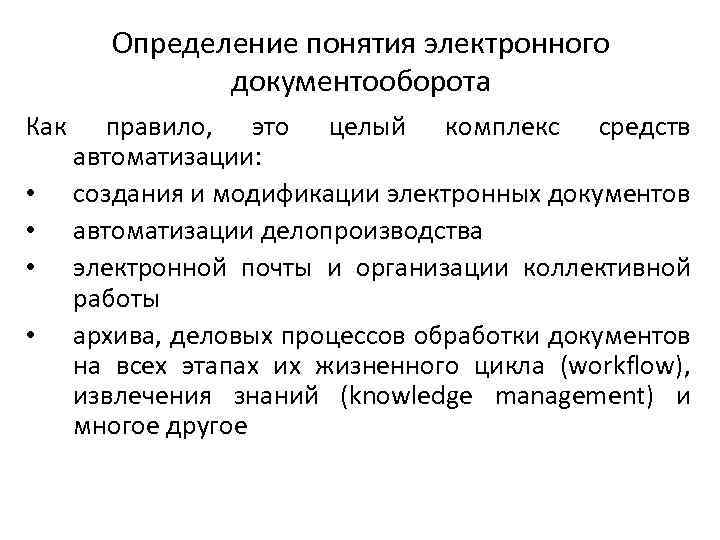 Определение понятия электронного документооборота

Как правило, это целый комплекс средств автоматизации:

• создания и модификации электронных документов
• автоматизации делопроизводства
• электронной почты и организации коллективной работы
• архива, деловых процессов обработки документов на всех этапах их жизненного цикла (workflow), извлечения знаний (knowledge management) и многое другое